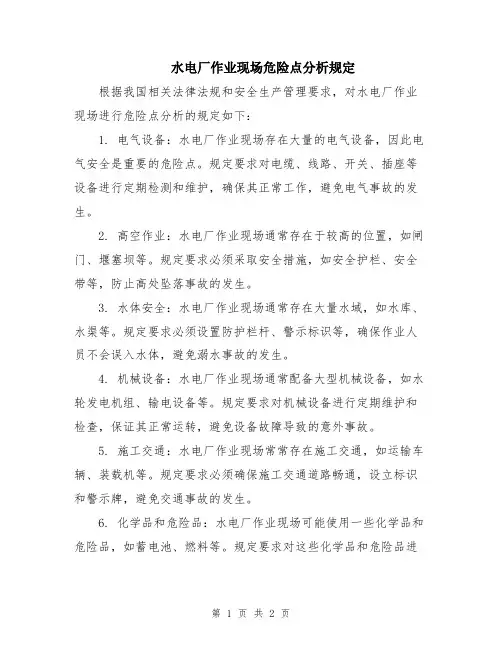 水电厂作业现场危险点分析规定

根据我国相关法律法规和安全生产管理要求，对水电厂作业现场进行危险点分析的规定如下：

1. 电气设备：水电厂作业现场存在大量的电气设备，因此电气安全是重要的危险点。规定要求对电缆、线路、开关、插座等设备进行定期检测和维护，确保其正常工作，避免电气事故的发生。

2. 高空作业：水电厂作业现场通常存在于较高的位置，如闸门、堰塞坝等。规定要求必须采取安全措施，如安全护栏、安全带等，防止高处坠落事故的发生。

3. 水体安全：水电厂作业现场通常存在大量水域，如水库、水渠等。规定要求必须设置防护栏杆、警示标识等，确保作业人员不会误入水体，避免溺水事故的发生。

4. 机械设备：水电厂作业现场通常配备大型机械设备，如水轮发电机组、输电设备等。规定要求对机械设备进行定期维护和检查，保证其正常运转，避免设备故障导致的意外事故。

5. 施工交通：水电厂作业现场常常存在施工交通，如运输车辆、装载机等。规定要求必须确保施工交通道路畅通，设立标识和警示牌，避免交通事故的发生。

6. 化学品和危险品：水电厂作业现场可能使用一些化学品和危险品，如蓄电池、燃料等。规定要求对这些化学品和危险品进

第 1 页 共 2 页